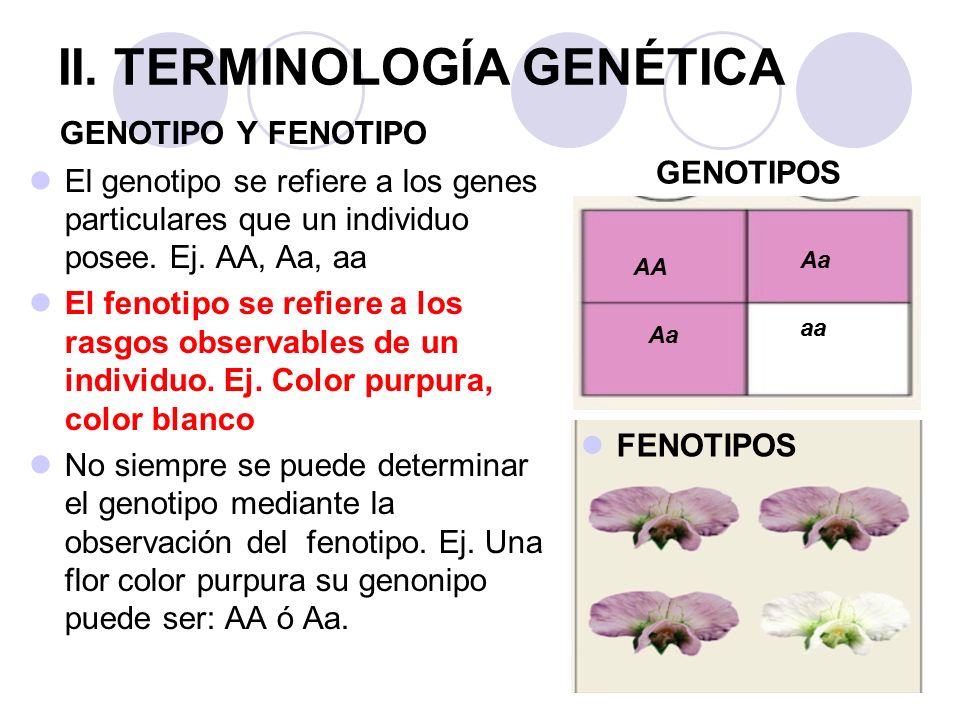 II. TERMINOLOGÍA GENÉTICA

GENOTIPO Y FENOTIPO

El genotipo se refiere a los genes particulares que un individuo posee. Ej. AA, Aa, aa

El fenotipo se refiere a los rasgos observables de un individuo. Ej. Color purpura, color blanco

No siempre se puede determinar el genotipo mediante la observación del fenotipo. Ej. Una flor color purpura su genonipo puede ser: AA ó Aa.

GENOTIPOS

| AA | Aa |
|---|---|
| Aa | aa |

FENOTIPOS